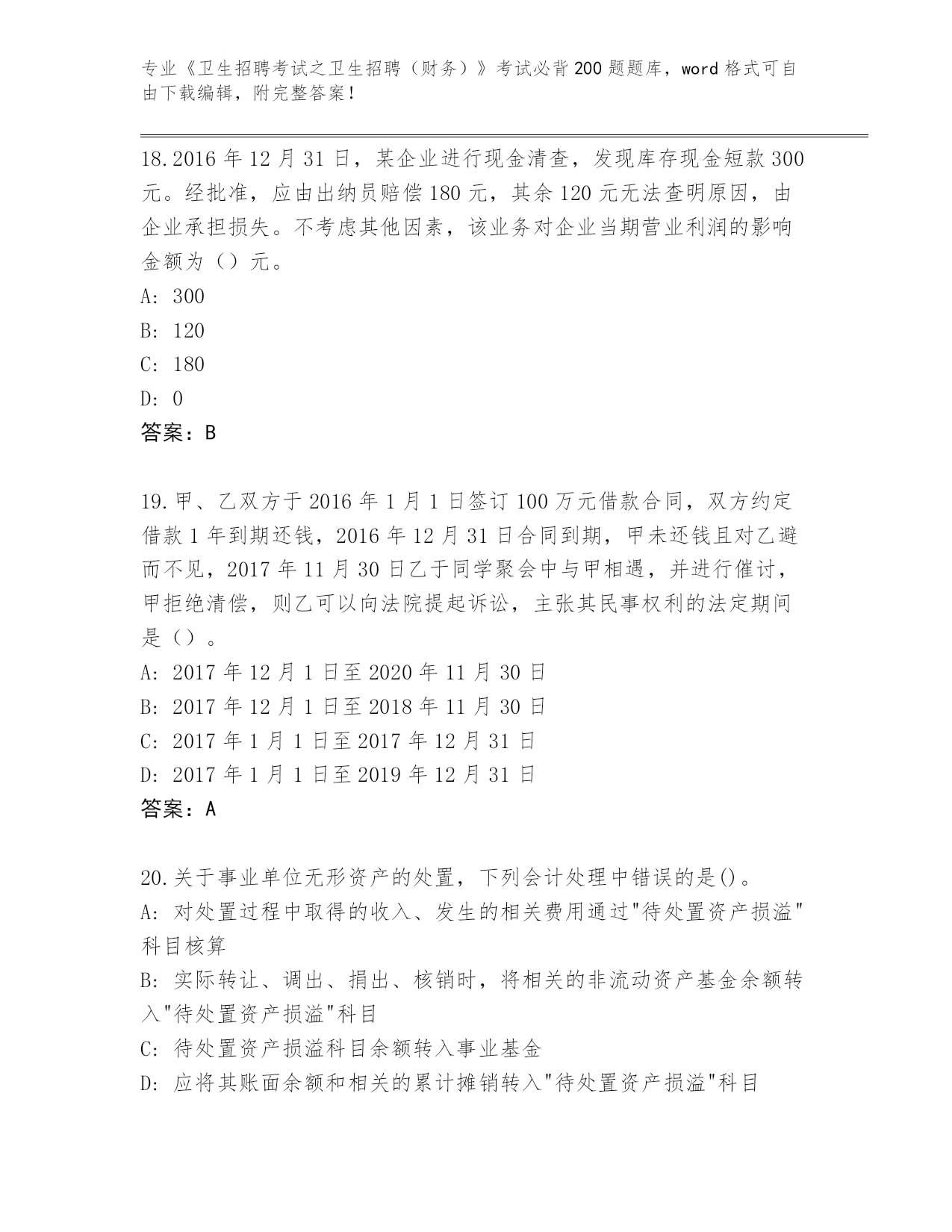 专业《卫生招聘考试之卫生招聘（财务）》考试必背200题题库，word格式可自由下载编辑，附完整答案！

18.2016年12月31日，某企业进行现金清查，发现库存现金短款300元。经批准，应由出纳员赔偿180元，其余120元无法查明原因，由企业承担损失。不考虑其他因素，该业务对企业当期营业利润的影响金额为（）元。
A: 300
B: 120
C: 180
D: 0
答案：B

19.甲、乙双方于2016年1月1日签订100万元借款合同，双方约定借款1年到期还钱，2016年12月31日合同到期，甲未还钱且对乙避而不见，2017年11月30日乙于同学聚会中与甲相遇，并进行催讨，甲拒绝清偿，则乙可以向法院提起诉讼，主张其民事权利的法定期间是（）。
A: 2017年12月1日至2020年11月30日
B: 2017年12月1日至2018年11月30日
C: 2017年1月1日至2017年12月31日
D: 2017年1月1日至2019年12月31日
答案：A

20.关于事业单位无形资产的处置，下列会计处理中错误的是()。
A: 对处置过程中取得的收入、发生的相关费用通过"待处置资产损溢"科目核算
B: 实际转让、调出、捐出、核销时，将相关的非流动资产基金余额转入"待处置资产损溢"科目
C: 待处置资产损溢科目余额转入事业基金
D: 应将其账面余额和相关的累计摊销转入"待处置资产损溢"科目